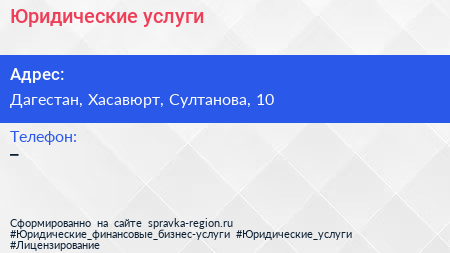 Юридические услуги

Адрес:

Дагестан, Хасавюрт, Султанова, 10

Телефон:

–

Сформированно на сайте spravka-region.ru
#Юридические_финансовые_бизнес-услуги #Юридические_услуги
#Лицензирование